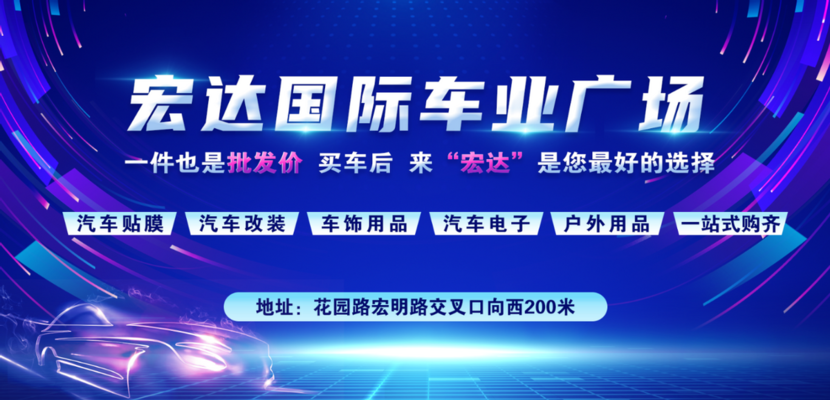 宏达国际车业广场

一件也是批发价 买车后 来“宏达”是您最好的选择

汽车贴膜 汽车改装 车饰用品 汽车电子 户外用品 一站式购齐

地址：花园路宏明路交叉口向西200米